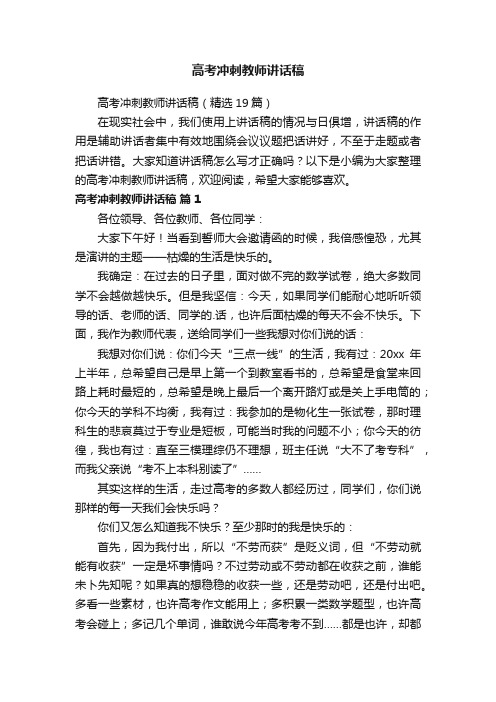 高考冲刺教师讲话稿

高考冲刺教师讲话稿（精选19篇）

在现实社会中，我们使用上讲话稿的情况与日俱增，讲话稿的作用是辅助讲话者集中有效地围绕会议议题把话讲好，不至于走题或者把话讲错。大家知道讲话稿怎么写才正确吗？以下是小编为大家整理的高考冲刺教师讲话稿，欢迎阅读，希望大家能够喜欢。

高考冲刺教师讲话稿 篇1

各位领导、各位教师、各位同学：

大家下午好！当看到誓师大会邀请函的时候，我倍感惶恐，尤其是演讲的主题——枯燥的生活是快乐的。

我确定：在过去的日子里，面对做不完的数学试卷，绝大多数同学不会越做越快乐。但是我坚信：今天，如果同学们能耐心地听听领导的话、老师的话、同学的.话，也许后面枯燥的每天不会不快乐。下面，我作为教师代表，送给同学们一些我想对你们说的话：

我想对你们说：你们今天“三点一线”的生活，我有过：20xx 年上半年，总希望自己是早上第一个到教室看书的，总希望是食堂来回路上耗时最短的，总希望是晚上最后一个离开路灯或是关上手电筒的；你今天的学科不均衡，我有过：我参加的是物化生一张试卷，那时理科生的悲哀莫过于专业是短板，可能当时我的问题不小；你今天的彷徨，我也有过：直至三模理综仍不理想，班主任说“大不了考专科”，而我父亲说“考不上本科别读了”……

其实这样的生活，走过高考的多数人都经历过，同学们，你们说那样的每一天我们会快乐吗？

你们又怎么知道我不快乐？至少那时的我是快乐的：

首先，因为我付出，所以“不劳而获”是贬义词，但“不劳动就能有收获”一定是坏事情吗？不过劳动或不劳动都在收获之前，谁能未卜先知呢？如果真的想稳稳的收获一些，还是劳动吧，还是付出吧。多看一些素材，也许高考作文能用上；多积累一类数学题型，也许高考会碰上；多记几个单词，谁敢说今年高考考不到……都是也许，却都